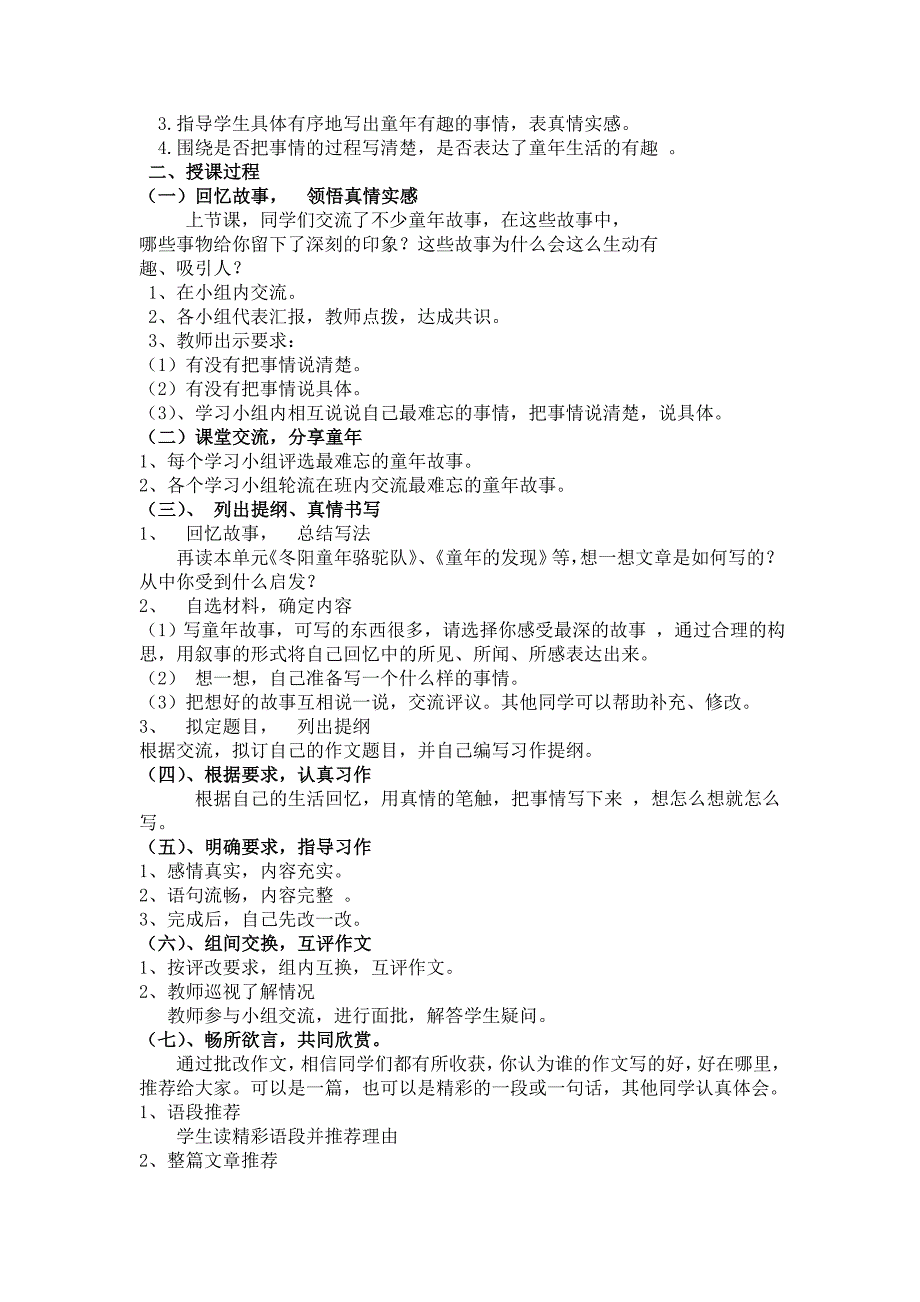 3.指导学生具体有序地写出童年有趣的事情，表真情实感。
4.围绕是否把事情的过程写清楚，是否表达了童年生活的有趣 。
二、授课过程
（一）回忆故事， 领悟真情实感
上节课，同学们交流了不少童年故事，在这些故事中，哪些事物给你留下了深刻的印象？这些故事为什么会这么生动有趣、吸引人？
1、在小组内交流。
2、各小组代表汇报，教师点拨，达成共识。
3、教师出示要求：
（1）有没有把事情说清楚。
（2）有没有把事情说具体。
（3）、学习小组内相互说说自己最难忘的事情，把事情说清楚，说具体。
（二）课堂交流，分享童年
1、每个学习小组评选最难忘的童年故事。
2、各个学习小组轮流在班内交流最难忘的童年故事。
（三）、 列出提纲、真情书写
1、 回忆故事， 总结写法
再读本单元《冬阳童年骆驼队》、《童年的发现》等，想一想文章是如何写的？从中你受到什么启发？
2、 自选材料，确定内容
（1）写童年故事，可写的东西很多，请选择你感受最深的故事 ，通过合理的构思，用叙事的形式将自己回忆中的所见、所闻、所感表达出来。
（2） 想一想，自己准备写一个什么样的事情。
（3）把想好的故事互相说一说，交流评议。其他同学可以帮助补充、修改。
3、 拟定题目， 列出提纲
根据交流，拟订自己的作文题目，并自己编写习作提纲。
（四）、根据要求，认真习作
根据自己的生活回忆，用真情的笔触，把事情写下来 ，想怎么想就怎么写。
（五）、明确要求，指导习作
1、感情真实，内容充实。
2、语句流畅，内容完整 。
3、完成后，自己先改一改。
（六）、组间交换，互评作文
1、按评改要求，组内互换，互评作文。
2、教师巡视了解情况
教师参与小组交流，进行面批，解答学生疑问。
（七）、畅所欲言，共同欣赏。
通过批改作文，相信同学们都有所收获，你认为谁的作文写的好，好在哪里，推荐给大家。可以是一篇，也可以是精彩的一段或一句话，其他同学认真体会。
1、语段推荐
学生读精彩语段并推荐理由
2、整篇文章推荐